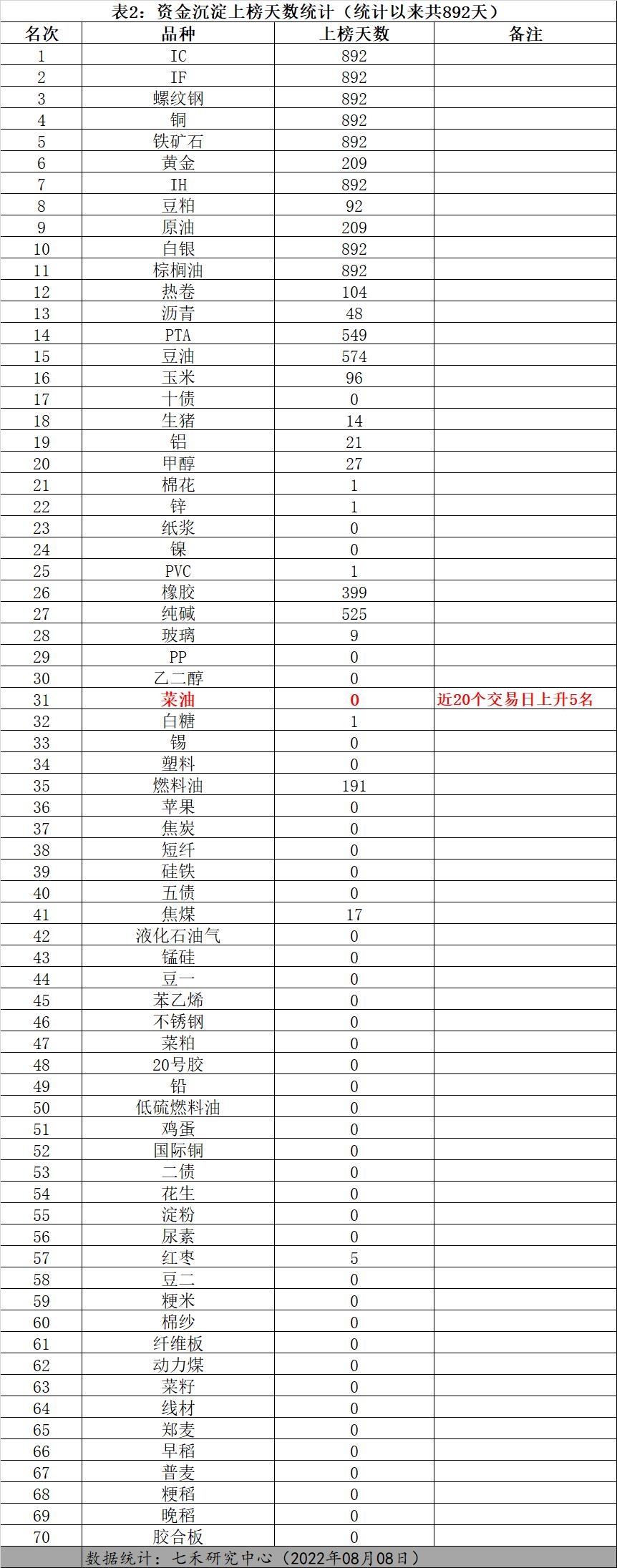 表2：资金沉淀上榜天数统计（统计以来共892天）

| 名次 | 品种 | 上榜天数 | 备注 |
|---|---|---|---|
| 1 | IC | 892 | |
| 2 | IF | 892 | |
| 3 | 螺纹钢 | 892 | |
| 4 | 铜 | 892 | |
| 5 | 铁矿石 | 892 | |
| 6 | 黄金 | 209 | |
| 7 | IH | 892 | |
| 8 | 豆粕 | 92 | |
| 9 | 原油 | 209 | |
| 10 | 白银 | 892 | |
| 11 | 棕榈油 | 892 | |
| 12 | 热卷 | 104 | |
| 13 | 沥青 | 48 | |
| 14 | PTA | 549 | |
| 15 | 豆油 | 574 | |
| 16 | 玉米 | 96 | |
| 17 | 十债 | 0 | |
| 18 | 生猪 | 14 | |
| 19 | 铝 | 21 | |
| 20 | 甲醇 | 27 | |
| 21 | 棉花 | 1 | |
| 22 | 锌 | 1 | |
| 23 | 纸浆 | 0 | |
| 24 | 镍 | 0 | |
| 25 | PVC | 1 | |
| 26 | 橡胶 | 399 | |
| 27 | 纯碱 | 525 | |
| 28 | 玻璃 | 9 | |
| 29 | PP | 0 | |
| 30 | 乙二醇 | 0 | |
| 31 | 菜油 | 0 | 近20个交易日上升5名 |
| 32 | 白糖 | 1 | |
| 33 | 锡 | 0 | |
| 34 | 塑料 | 0 | |
| 35 | 燃料油 | 191 | |
| 36 | 苹果 | 0 | |
| 37 | 焦炭 | 0 | |
| 38 | 短纤 | 0 | |
| 39 | 硅铁 | 0 | |
| 40 | 五债 | 0 | |
| 41 | 焦煤 | 17 | |
| 42 | 液化石油气 | 0 | |
| 43 | 锰硅 | 0 | |
| 44 | 豆一 | 0 | |
| 45 | 苯乙烯 | 0 | |
| 46 | 不锈钢 | 0 | |
| 47 | 菜粕 | 0 | |
| 48 | 20号胶 | 0 | |
| 49 | 铅 | 0 | |
| 50 | 低硫燃料油 | 0 | |
| 51 | 鸡蛋 | 0 | |
| 52 | 国际铜 | 0 | |
| 53 | 二债 | 0 | |
| 54 | 花生 | 0 | |
| 55 | 淀粉 | 0 | |
| 56 | 尿素 | 0 | |
| 57 | 红枣 | 5 | |
| 58 | 豆二 | 0 | |
| 59 | 粳米 | 0 | |
| 60 | 棉纱 | 0 | |
| 61 | 纤维板 | 0 | |
| 62 | 动力煤 | 0 | |
| 63 | 菜籽 | 0 | |
| 64 | 线材 | 0 | |
| 65 | 郑麦 | 0 | |
| 66 | 早稻 | 0 | |
| 67 | 普麦 | 0 | |
| 68 | 粳稻 | 0 | |
| 69 | 晚稻 | 0 | |
| 70 | 胶合板 | 0 | |

数据统计：七禾研究中心（2022年08月08日）